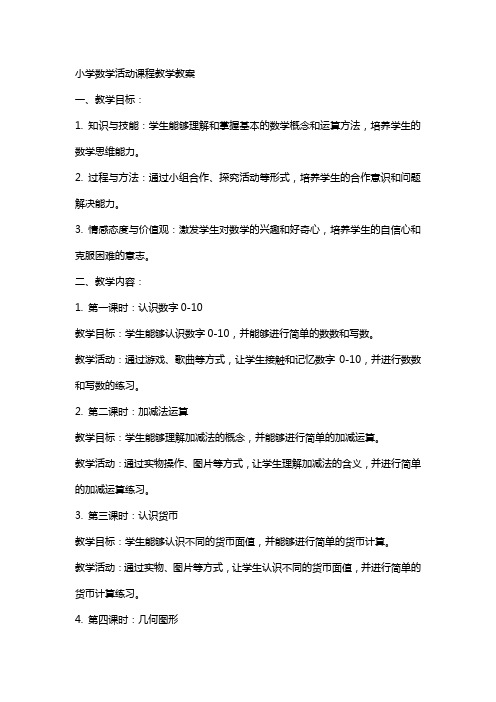 小学数学活动课程教学教案

一、教学目标：

1. 知识与技能：学生能够理解和掌握基本的数学概念和运算方法，培养学生的数学思维能力。

2. 过程与方法：通过小组合作、探究活动等形式，培养学生的合作意识和问题解决能力。

3. 情感态度与价值观：激发学生对数学的兴趣和好奇心，培养学生的自信心和克服困难的意志。

二、教学内容：

1. 第一课时：认识数字 0-10

教学目标：学生能够认识数字 0-10，并能够进行简单的数数和写数。

教学活动：通过游戏、歌曲等方式，让学生接触和记忆数字 0-10，并进行数数和写数的练习。

2. 第二课时：加减法运算

教学目标：学生能够理解加减法的概念，并能够进行简单的加减运算。

教学活动：通过实物操作、图片等方式，让学生理解加减法的含义，并进行简单的加减运算练习。

3. 第三课时：认识货币

教学目标：学生能够认识不同的货币面值，并能够进行简单的货币计算。

教学活动：通过实物、图片等方式，让学生认识不同的货币面值，并进行简单的货币计算练习。

4. 第四课时：几何图形